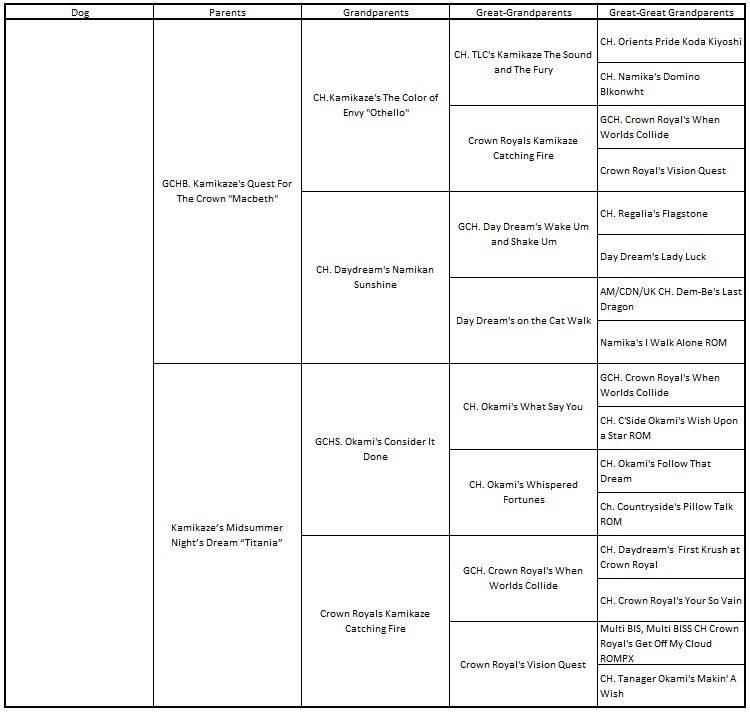 | Dog | Parents | Grandparents | Great-Grandparents | Great-Great Grandparents |
|---|---|---|---|---|
| | GCHB. Kamikaze's Quest For The Crown "Macbeth" | CH.Kamikaze's The Color of Envy "Othello" | CH. TLC's Kamikaze The Sound and The Fury | CH. Orients Pride Koda Kiyoshi |
| | | | | CH. Namika's Domino Blkonwht |
| | | | Crown Royals Kamikaze Catching Fire | GCH. Crown Royal's When Worlds Collide |
| | | | | Crown Royal's Vision Quest |
| | | CH. Daydream's Namikan Sunshine | GCH. Day Dream's Wake Um and Shake Um | CH. Regalia's Flagstone |
| | | | | Day Dream's Lady Luck |
| | | | Day Dream's on the Cat Walk | AM/CDN/UK CH. Dem-Be's Last Dragon |
| | | | | Namika's I Walk Alone ROM |
| | Kamikaze's Midsummer Night's Dream "Titania" | GCHS. Okami's Consider It Done | CH. Okami's What Say You | GCH. Crown Royal's When Worlds Collide |
| | | | | CH. C'Side Okami's Wish Upon a Star ROM |
| | | | CH. Okami's Whispered Fortunes | CH. Okami's Follow That Dream |
| | | | | Ch. Countryside's Pillow Talk ROM |
| | | Crown Royals Kamikaze Catching Fire | GCH. Crown Royal's When Worlds Collide | CH. Daydream's First Krush at Crown Royal |
| | | | | CH. Crown Royal's Your So Vain |
| | | | Crown Royal's Vision Quest | Multi BIS, Multi BISS CH Crown Royal's Get Off My Cloud ROMPX |
| | | | | CH. Tanager Okami's Makin' A Wish |